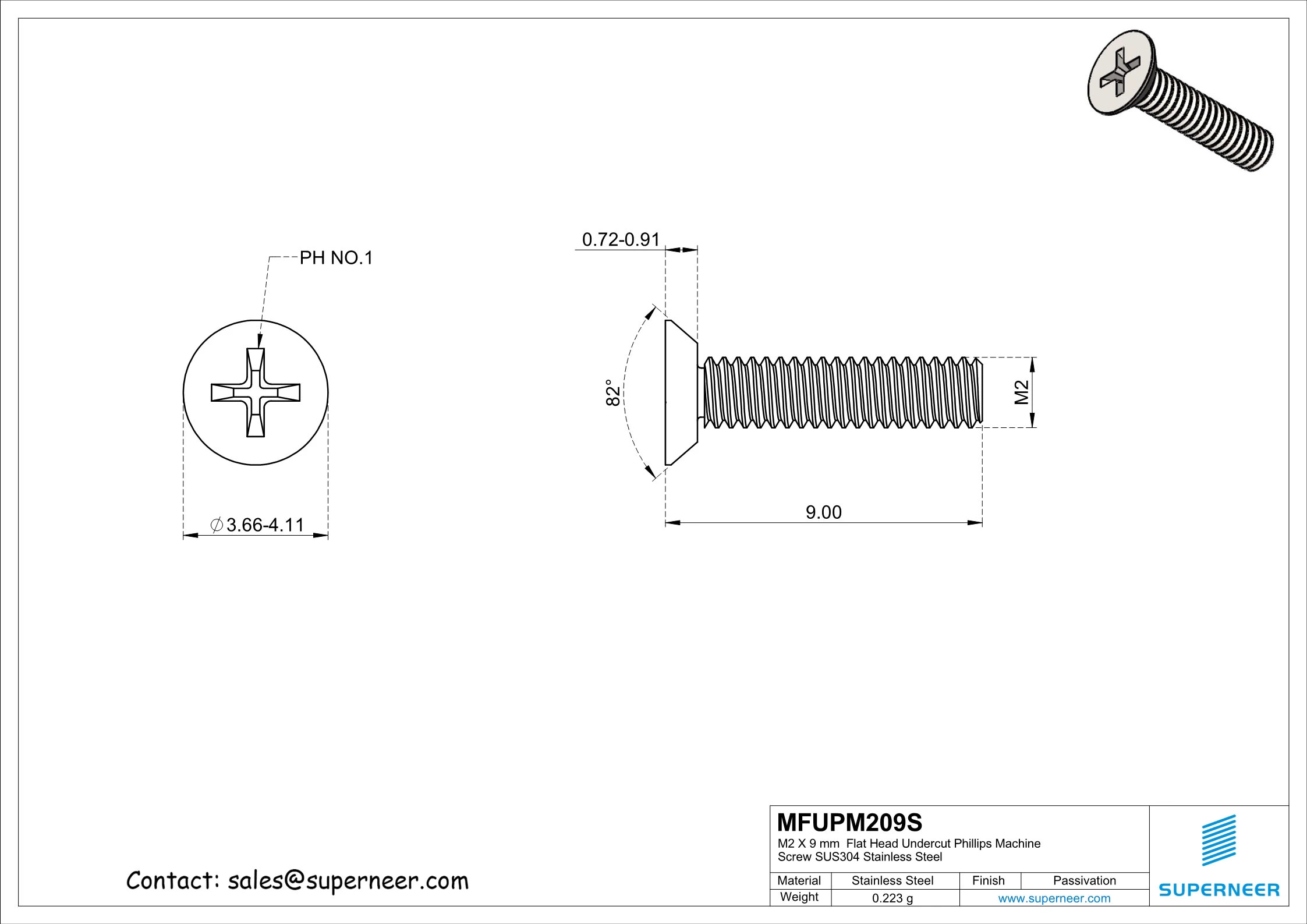 PH NO.1

$\varnothing$3.66-4.11

0.72-0.91

82°

M2

9.00

Contact: sales@superneer.com

MFUPM209S
M2 X 9 mm Flat Head Undercut Phillips Machine Screw SUS304 Stainless Steel

| Material | Stainless Steel | Finish | Passivation |
|---|---|---|---|
| Weight | 0.223 g | www.superneer.com | |

SUPERNEER